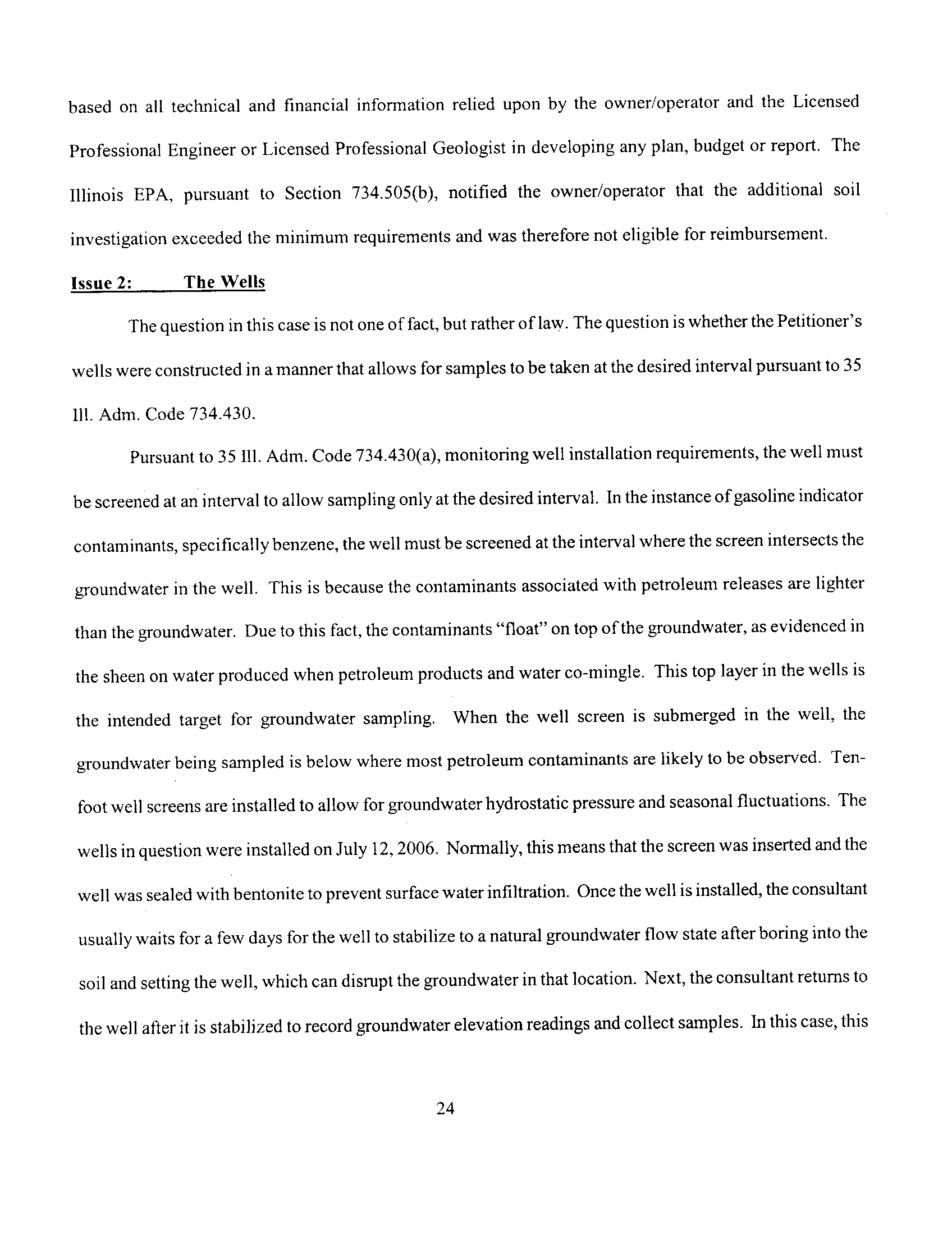 based on all technical and financial information relied upon by the owner/operator and the Licensed Professional Engineer or Licensed Professional Geologist in developing any plan, budget or report. The Illinois EPA, pursuant to Section 734.505(b), notified the owner/operator that the additional soil investigation exceeded the minimum requirements and was therefore not eligible for reimbursement.

Issue 2: The Wells

The question in this case is not one of fact, but rather of law. The question is whether the Petitioner's wells were constructed in a manner that allows for samples to be taken at the desired interval pursuant to 35 Ill. Adm. Code 734.430.

Pursuant to 35 Ill. Adm. Code 734.430(a), monitoring well installation requirements, the well must be screened at an interval to allow sampling only at the desired interval. In the instance of gasoline indicator contaminants, specifically benzene, the well must be screened at the interval where the screen intersects the groundwater in the well. This is because the contaminants associated with petroleum releases are lighter than the groundwater. Due to this fact, the contaminants "float" on top of the groundwater, as evidenced in the sheen on water produced when petroleum products and water co-mingle. This top layer in the wells is the intended target for groundwater sampling. When the well screen is submerged in the well, the groundwater being sampled is below where most petroleum contaminants are likely to be observed. Ten-foot well screens are installed to allow for groundwater hydrostatic pressure and seasonal fluctuations. The wells in question were installed on July 12, 2006. Normally, this means that the screen was inserted and the well was sealed with bentonite to prevent surface water infiltration. Once the well is installed, the consultant usually waits for a few days for the well to stabilize to a natural groundwater flow state after boring into the soil and setting the well, which can disrupt the groundwater in that location. Next, the consultant returns to the well after it is stabilized to record groundwater elevation readings and collect samples. In this case, this

24